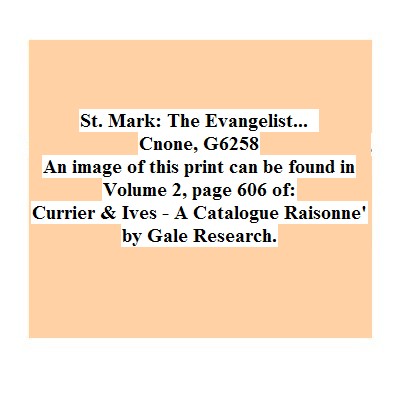 St. Mark: The Evangelist...
Cnone, G6258
An image of this print can be found in Volume 2, page 606 of:
Currier & Ives - A Catalogue Raisonne' by Gale Research.